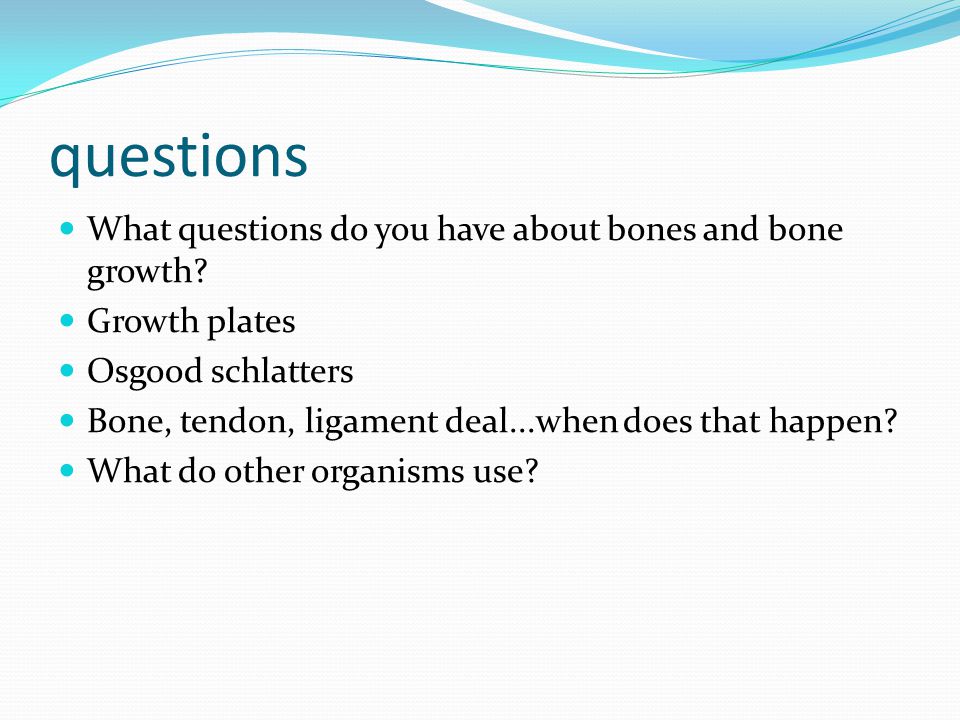 questions

- What questions do you have about bones and bone growth?
- Growth plates
- Osgood schlatters
- Bone, tendon, ligament deal…when does that happen?
- What do other organisms use?